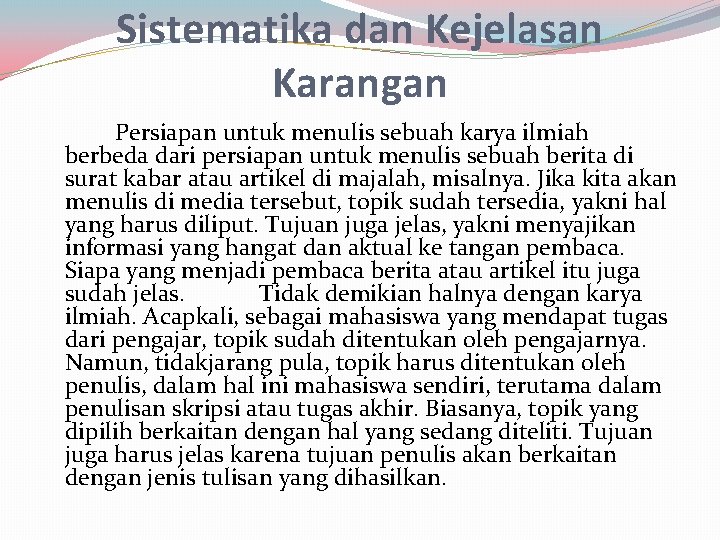 Sistematika dan Kejelasan Karangan

Persiapan untuk menulis sebuah karya ilmiah berbeda dari persiapan untuk menulis sebuah berita di surat kabar atau artikel di majalah, misalnya. Jika kita akan menulis di media tersebut, topik sudah tersedia, yakni hal yang harus diliput. Tujuan juga jelas, yakni menyajikan informasi yang hangat dan aktual ke tangan pembaca. Siapa yang menjadi pembaca berita atau artikel itu juga sudah jelas. Tidak demikian halnya dengan karya ilmiah. Acapkali, sebagai mahasiswa yang mendapat tugas dari pengajar, topik sudah ditentukan oleh pengajarnya. Namun, tidakjarang pula, topik harus ditentukan oleh penulis, dalam hal ini mahasiswa sendiri, terutama dalam penulisan skripsi atau tugas akhir. Biasanya, topik yang dipilih berkaitan dengan hal yang sedang diteliti. Tujuan juga harus jelas karena tujuan penulis akan berkaitan dengan jenis tulisan yang dihasilkan.